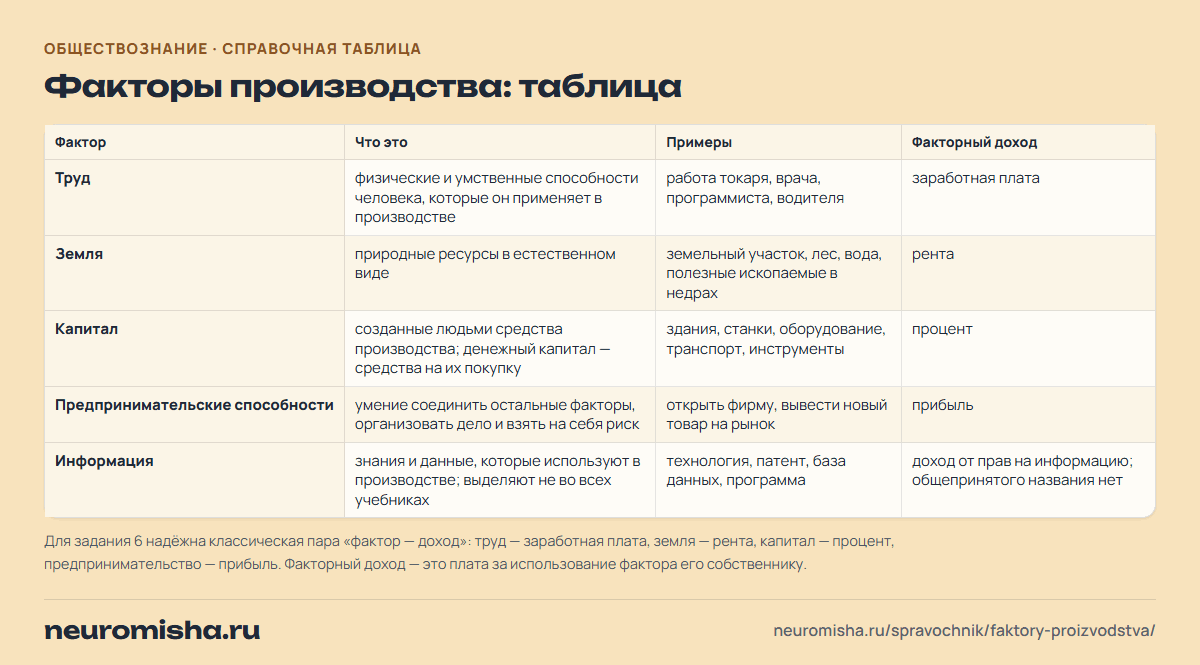 ОБЩЕСТВОЗНАНИЕ · СПРАВОЧНАЯ ТАБЛИЦА

Факторы производства: таблица

| Фактор | Что это | Примеры | Факторный доход |
|---|---|---|---|
| Труд | физические и умственные способности человека, которые он применяет в производстве | работа токаря, врача, программиста, водителя | заработная плата |
| Земля | природные ресурсы в естественном виде | земельный участок, лес, вода, полезные ископаемые в недрах | рента |
| Капитал | созданные людьми средства производства; денежный капитал — средства на их покупку | здания, станки, оборудование, транспорт, инструменты | процент |
| Предпринимательские способности | умение соединить остальные факторы, организовать дело и взять на себя риск | открыть фирму, вывести новый товар на рынок | прибыль |
| Информация | знания и данные, которые используют в производстве; выделяют не во всех учебниках | технология, патент, база данных, программа | доход от прав на информацию; общепринятого названия нет |

Для задания 6 надёжна классическая пара «фактор — доход»: труд — заработная плата, земля — рента, капитал — процент, предпринимательство — прибыль. Факторный доход — это плата за использование фактора его собственнику.

neuromisha.ru

neuromisha.ru/spravochnik/faktory-proizvodstva/